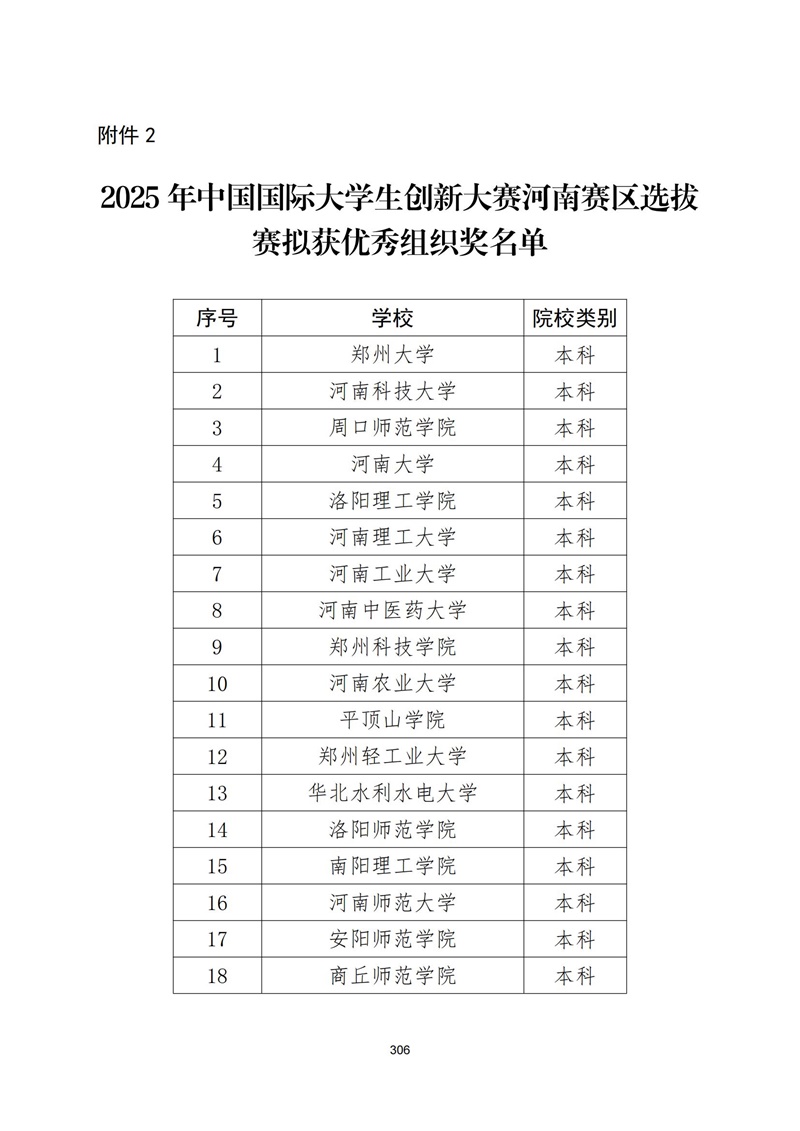 附件 2

2025 年中国国际大学生创新大赛河南赛区选拔赛拟获优秀组织奖名单

| 序号 | 学校 | 院校类别 |
|---|---|---|
| 1 | 郑州大学 | 本科 |
| 2 | 河南科技大学 | 本科 |
| 3 | 周口师范学院 | 本科 |
| 4 | 河南大学 | 本科 |
| 5 | 洛阳理工学院 | 本科 |
| 6 | 河南理工大学 | 本科 |
| 7 | 河南工业大学 | 本科 |
| 8 | 河南中医药大学 | 本科 |
| 9 | 郑州科技学院 | 本科 |
| 10 | 河南农业大学 | 本科 |
| 11 | 平顶山学院 | 本科 |
| 12 | 郑州轻工业大学 | 本科 |
| 13 | 华北水利水电大学 | 本科 |
| 14 | 洛阳师范学院 | 本科 |
| 15 | 南阳理工学院 | 本科 |
| 16 | 河南师范大学 | 本科 |
| 17 | 安阳师范学院 | 本科 |
| 18 | 商丘师范学院 | 本科 |

306